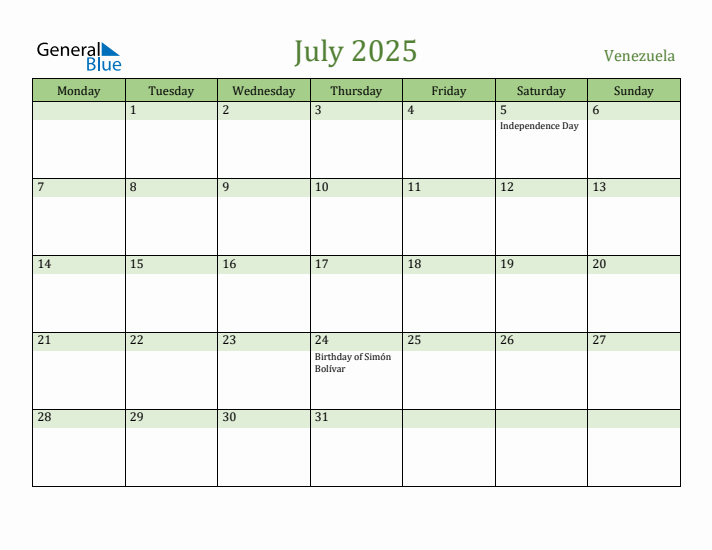 General Blue

July 2025

Venezuela

| Monday | Tuesday | Wednesday | Thursday | Friday | Saturday | Sunday |
|---|---|---|---|---|---|---|
| | 1 | 2 | 3 | 4 | 5 Independence Day | 6 |
| 7 | 8 | 9 | 10 | 11 | 12 | 13 |
| 14 | 15 | 16 | 17 | 18 | 19 | 20 |
| 21 | 22 | 23 | 24 Birthday of Simón Bolívar | 25 | 26 | 27 |
| 28 | 29 | 30 | 31 | | | |